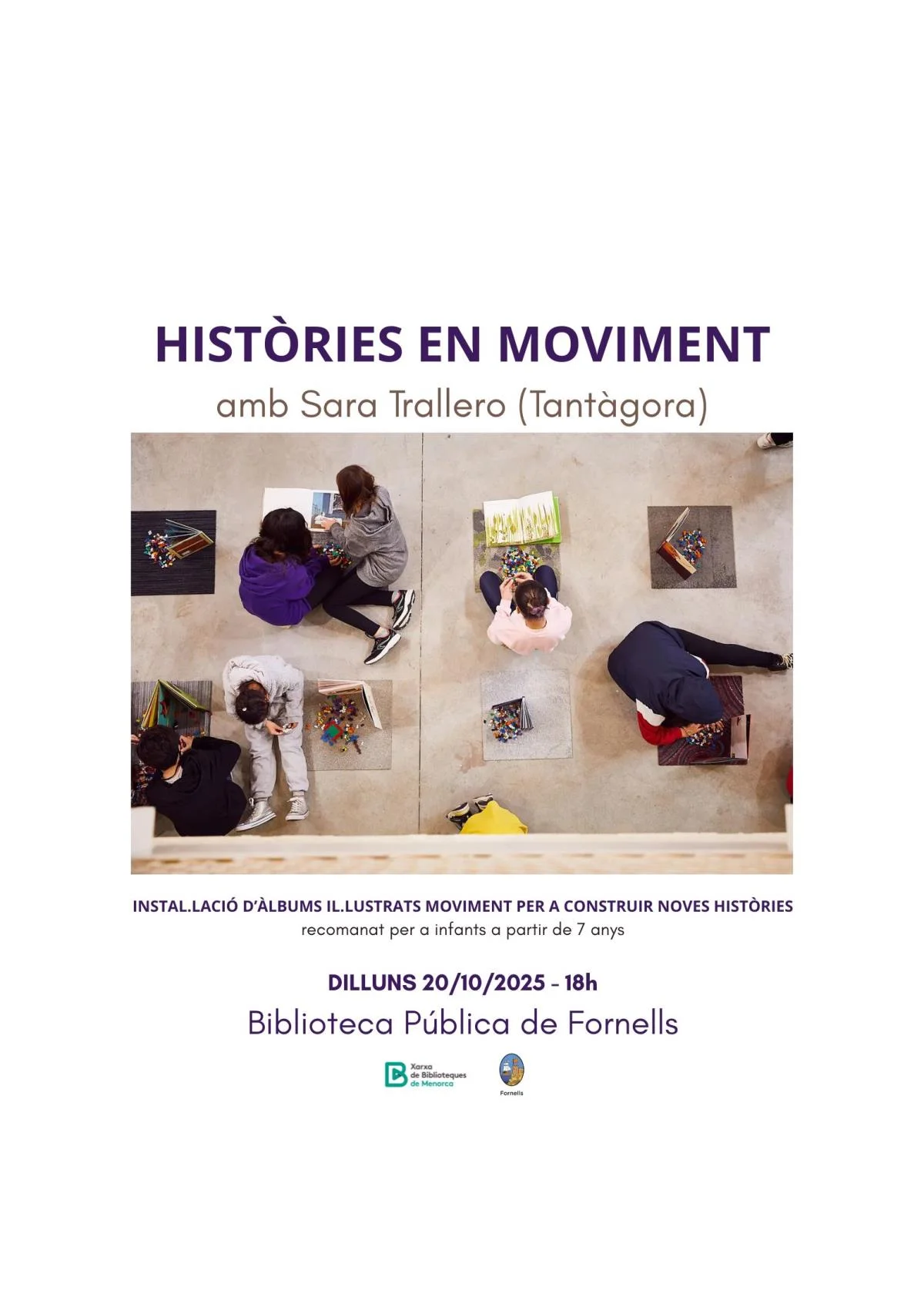 HISTÒRIES EN MOVIMENT
amb Sara Trallero (Tantàgora)

INSTAL.LACIÓ D'ÀLBUMS IL.LUSTRATS MOVIMENT PER A CONSTRUIR NOVES HISTÒRIES
recomanat per a infants a partir de 7 anys

DILLUNS 20/10/2025 - 18h
Biblioteca Pública de Fornells

Xarxa de Biblioteques de Menorca

Fornells